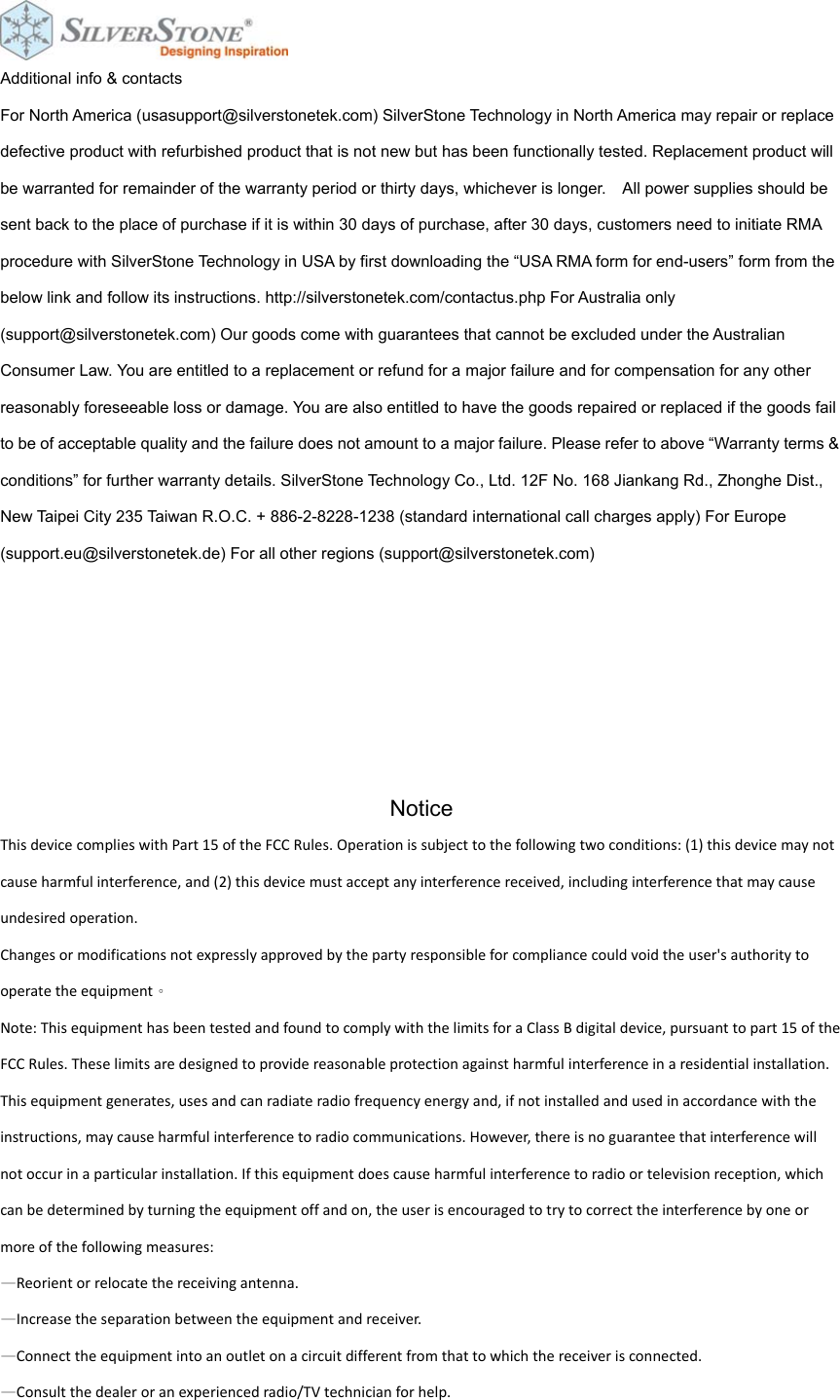 SILVERSTONE®
Designing Inspiration

Additional info & contacts

For North America (usasupport@silverstonetek.com) SilverStone Technology in North America may repair or replace defective product with refurbished product that is not new but has been functionally tested. Replacement product will be warranted for remainder of the warranty period or thirty days, whichever is longer. All power supplies should be sent back to the place of purchase if it is within 30 days of purchase, after 30 days, customers need to initiate RMA procedure with SilverStone Technology in USA by first downloading the “USA RMA form for end-users” form from the below link and follow its instructions. http://silverstonetek.com/contactus.php For Australia only (support@silverstonetek.com) Our goods come with guarantees that cannot be excluded under the Australian Consumer Law. You are entitled to a replacement or refund for a major failure and for compensation for any other reasonably foreseeable loss or damage. You are also entitled to have the goods repaired or replaced if the goods fail to be of acceptable quality and the failure does not amount to a major failure. Please refer to above “Warranty terms & conditions” for further warranty details. SilverStone Technology Co., Ltd. 12F No. 168 Jiankang Rd., Zhonghe Dist., New Taipei City 235 Taiwan R.O.C. + 886-2-8228-1238 (standard international call charges apply) For Europe (support.eu@silverstonetek.de) For all other regions (support@silverstonetek.com)

Notice

This device complies with Part 15 of the FCC Rules. Operation is subject to the following two conditions: (1) this device may not cause harmful interference, and (2) this device must accept any interference received, including interference that may cause undesired operation.

Changes or modifications not expressly approved by the party responsible for compliance could void the user's authority to operate the equipment。

Note: This equipment has been tested and found to comply with the limits for a Class B digital device, pursuant to part 15 of the FCC Rules. These limits are designed to provide reasonable protection against harmful interference in a residential installation. This equipment generates, uses and can radiate radio frequency energy and, if not installed and used in accordance with the instructions, may cause harmful interference to radio communications. However, there is no guarantee that interference will not occur in a particular installation. If this equipment does cause harmful interference to radio or television reception, which can be determined by turning the equipment off and on, the user is encouraged to try to correct the interference by one or more of the following measures:

—Reorient or relocate the receiving antenna.

—Increase the separation between the equipment and receiver.

—Connect the equipment into an outlet on a circuit different from that to which the receiver is connected.

—Consult the dealer or an experienced radio/TV technician for help.